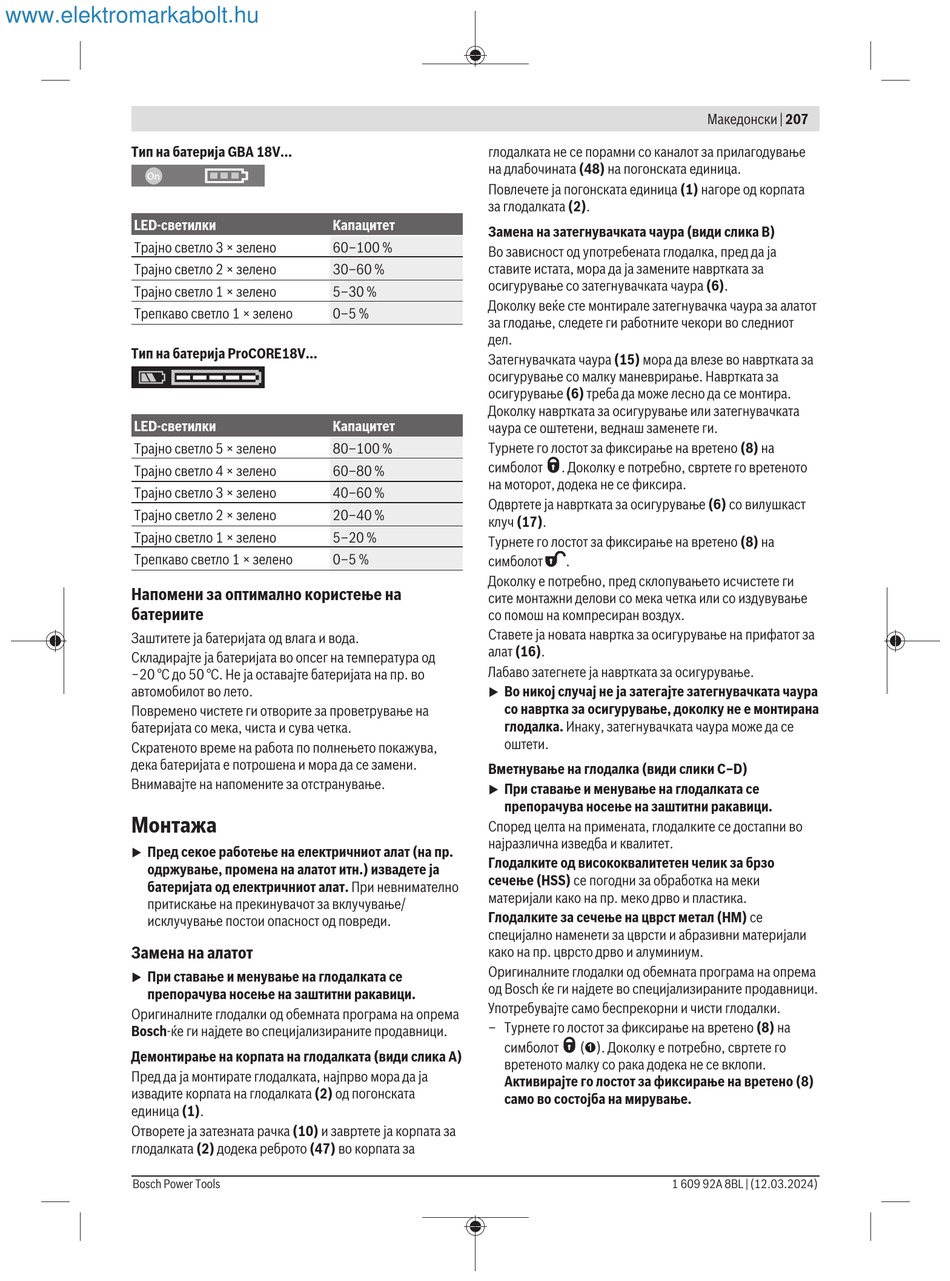 www.elektromarkabolt.hu

Македонски | 207

Тип на батерија GBA 18V...

On

| LED-светилки | Капацитет |
|---|---|
| Трајно светло 3 × зелено | 60–100 % |
| Трајно светло 2 × зелено | 30–60 % |
| Трајно светло 1 × зелено | 5–30 % |
| Трепкаво светло 1 × зелено | 0–5 % |

Тип на батерија ProCORE18V...

| LED-светилки | Капацитет |
|---|---|
| Трајно светло 5 × зелено | 80–100 % |
| Трајно светло 4 × зелено | 60–80 % |
| Трајно светло 3 × зелено | 40–60 % |
| Трајно светло 2 × зелено | 20–40 % |
| Трајно светло 1 × зелено | 5–20 % |
| Трепкаво светло 1 × зелено | 0–5 % |

Напомени за оптимално користење на батериите

Заштитете ја батеријата од влага и вода.

Складирајте ја батеријата во опсег на температура од −20 °C до 50 °C. Не ја оставајте батеријата на пр. во автомобилот во лето.

Повремено чистете ги отворите за проветрување на батеријата со мека, чиста и сува четка.

Скратеното време на работа по полнењето покажува, дека батеријата е потрошена и мора да се замени.

Внимавајте на напомените за отстранување.

Монтажа

▶ Пред секое работење на електричниот алат (на пр. одржување, промена на алатот итн.) извадете ја батеријата од електричниот алат. При невнимателно притискање на прекинувачот за вклучување/исклучување постои опасност од повреди.

Замена на алатот

▶ При ставање и менување на глодалката се препорачува носење на заштитни ракавици.

Оригиналните глодалки од обемната програма на опрема Bosch-ќе ги најдете во специјализираните продавници.

Демонтирање на корпата на глодалката (види слика A)

Пред да ја монтирате глодалката, најпрво мора да ја извадите корпата на глодалката (2) од погонската единица (1).

Отворете ја затезната рачка (10) и завртете ја корпата за глодалката (2) додека реброто (47) во корпата за глодалката не се порамни со каналот за прилагодување на длабочината (48) на погонската единица.

Повлечете ја погонската единица (1) нагоре од корпата за глодалката (2).

Замена на затегнувачката чаура (види слика B)

Во зависност од употребената глодалка, пред да ја ставите истата, мора да ја замените навртката за осигурување со затегнувачката чаура (6).

Доколку веќе сте монтирале затегнувачка чаура за алатот за глодање, следете ги работните чекори во следниот дел.

Затегнувачката чаура (15) мора да влезе во навртката за осигурување со малку маневрирање. Навртката за осигурување (6) треба да може лесно да се монтира. Доколку навртката за осигурување или затегнувачката чаура се оштетени, веднаш заменете ги.

Турнете го лостот за фиксирање на вретено (8) на симболот . Доколку е потребно, свртете го вретеното на моторот, додека не се фиксира.

Одвртете ја навртката за осигурување (6) со вилушкаст клуч (17).

Турнете го лостот за фиксирање на вретено (8) на симболот .

Доколку е потребно, пред склопувањето исчистете ги сите монтажни делови со мека четка или со издувување со помош на компресиран воздух.

Ставете ја новата навртка за осигурување на прифатот за алат (16).

Лабаво затегнете ја навртката за осигурување.

▶ Во никој случај не ја затегајте затегнувачката чаура со навртка за осигурување, доколку не е монтирана глодалка. Инаку, затегнувачката чаура може да се оштети.

Вметнување на глодалка (види слики C–D)

▶ При ставање и менување на глодалката се препорачува носење на заштитни ракавици.

Според целта на примената, глодалките се достапни во најразлична изведба и квалитет.

Глодалките од висококвалитетен челик за брзо сечење (HSS) се погодни за обработка на меки материјали како на пр. меко дрво и пластика.

Глодалките за сечење на цврст метал (HM) се специјално наменети за цврсти и абразивни материјали како на пр. цврсто дрво и алуминиум.

Оригиналните глодалки од обемната програма на опрема од Bosch ќе ги најдете во специјализираните продавници.

Употребувајте само беспрекорни и чисти глодалки.

– Турнете го лостот за фиксирање на вретено (8) на симболот (❶). Доколку е потребно, свртете го вретеното малку со рака додека не се вклопи. Активирајте го лостот за фиксирање на вретено (8) само во состојба на мирување.

Bosch Power Tools

1 609 92A 8BL | (12.03.2024)